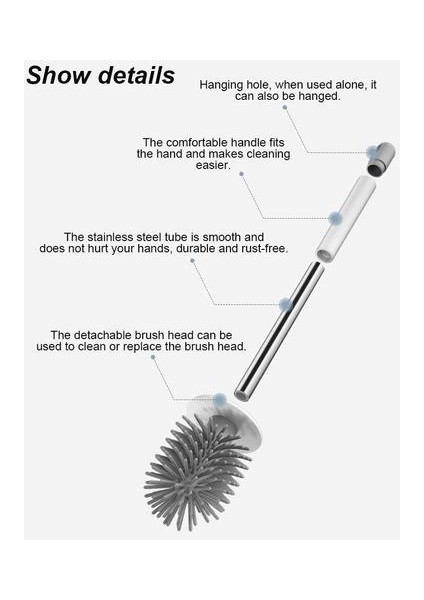 Show details

Hanging hole, when used alone, it can also be hanged.

The comfortable handle fits the hand and makes cleaning easier.

The stainless steel tube is smooth and does not hurt your hands, durable and rust-free.

The detachable brush head can be used to clean or replace the brush head.